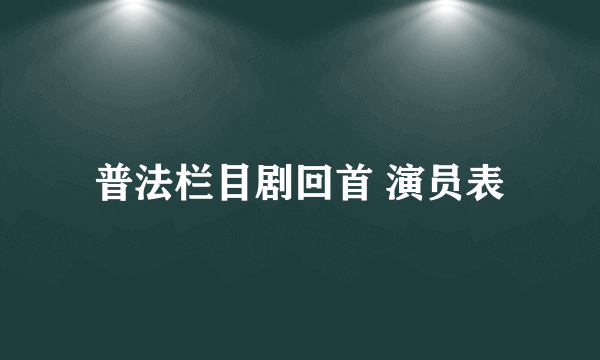 普法栏目剧回首 演员表